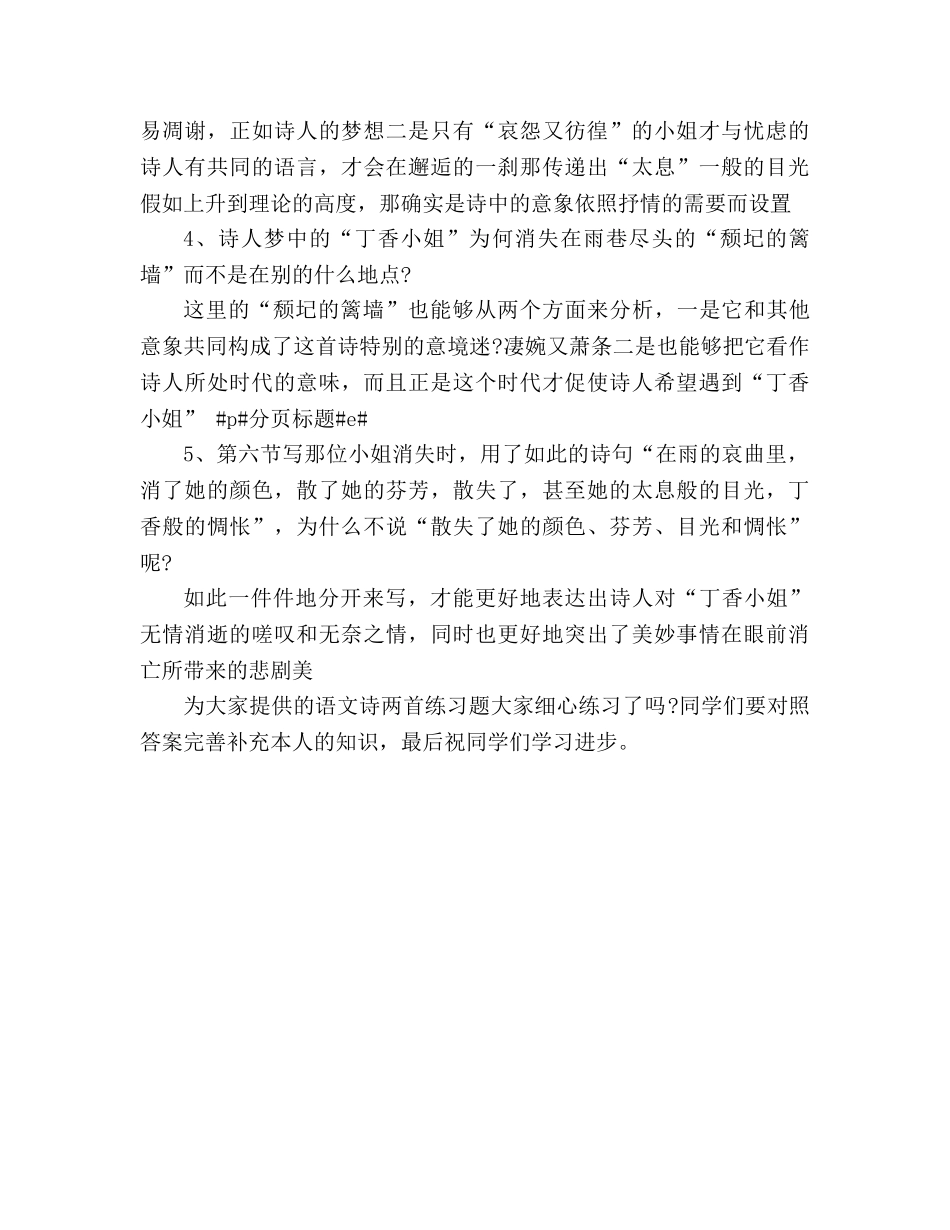 易凋谢，正如诗人的梦想二是只有“哀怨又彷徨”的小姐才与忧虑的诗人有共同的语言，才会在邂逅的一刹那传递出“太息”一般的目光假如上升到理论的高度，那确实是诗中的意象依照抒情的需要而设置

4、诗人梦中的“丁香小姐”为何消失在雨巷尽头的“颓圮的篱墙”而不是在别的什么地点?

这里的“颓圮的篱墙”也能够从两个方面来分析，一是它和其他意象共同构成了这首诗特别的意境迷?凄婉又萧条二是也能够把它看作诗人所处时代的意味，而且正是这个时代才促使诗人希望遇到“丁香小姐” #p#分页标题#e#

5、第六节写那位小姐消失时，用了如此的诗句“在雨的哀曲里，消了她的颜色，散了她的芬芳，散失了，甚至她的太息般的目光，丁香般的惆怅”，为什么不说“散失了她的颜色、芬芳、目光和惆怅”呢?

如此一件件地分开来写，才能更好地表达出诗人对“丁香小姐”无情消逝的嗟叹和无奈之情，同时也更好地突出了美妙事情在眼前消亡所带来的悲剧美

为大家提供的语文诗两首练习题大家细心练习了吗?同学们要对照答案完善补充本人的知识，最后祝同学们学习进步。